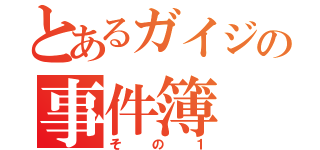 とあるガイジの
事件簿
その１